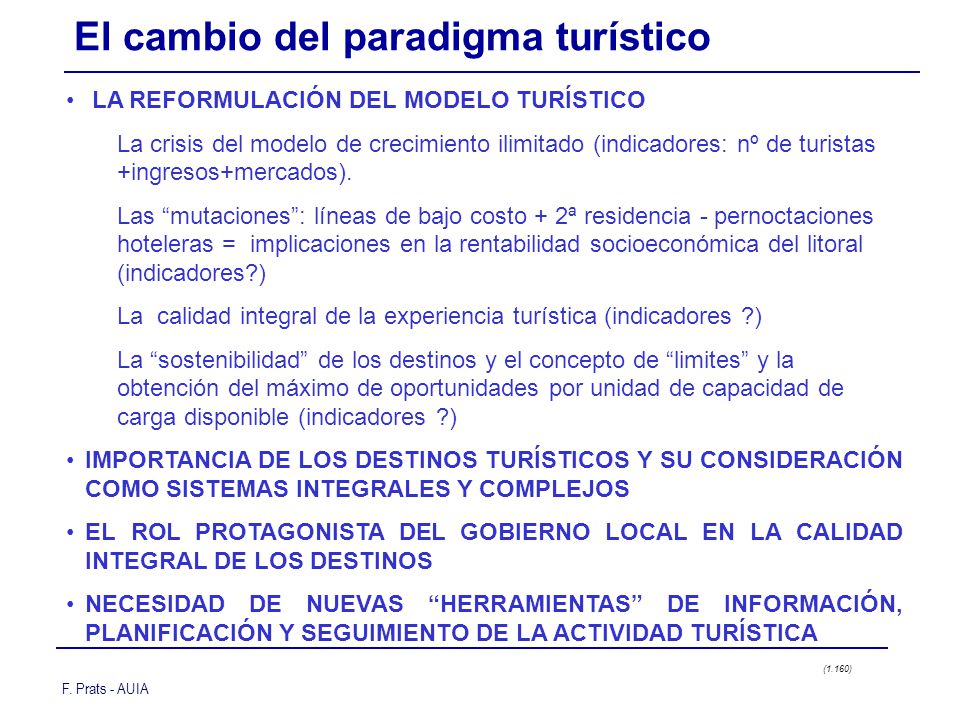 El cambio del paradigma turístico

• LA REFORMULACIÓN DEL MODELO TURÍSTICO

La crisis del modelo de crecimiento ilimitado (indicadores: nº de turistas +ingresos+mercados).

Las “mutaciones”: líneas de bajo costo + 2ª residencia - pernoctaciones hoteleras = implicaciones en la rentabilidad socioeconómica del litoral (indicadores?)

La calidad integral de la experiencia turística (indicadores ?)

La “sostenibilidad” de los destinos y el concepto de “limites” y la obtención del máximo de oportunidades por unidad de capacidad de carga disponible (indicadores ?)

• IMPORTANCIA DE LOS DESTINOS TURÍSTICOS Y SU CONSIDERACIÓN COMO SISTEMAS INTEGRALES Y COMPLEJOS

• EL ROL PROTAGONISTA DEL GOBIERNO LOCAL EN LA CALIDAD INTEGRAL DE LOS DESTINOS

• NECESIDAD DE NUEVAS “HERRAMIENTAS” DE INFORMACIÓN, PLANIFICACIÓN Y SEGUIMIENTO DE LA ACTIVIDAD TURÍSTICA

(1.160)

F. Prats - AUIA